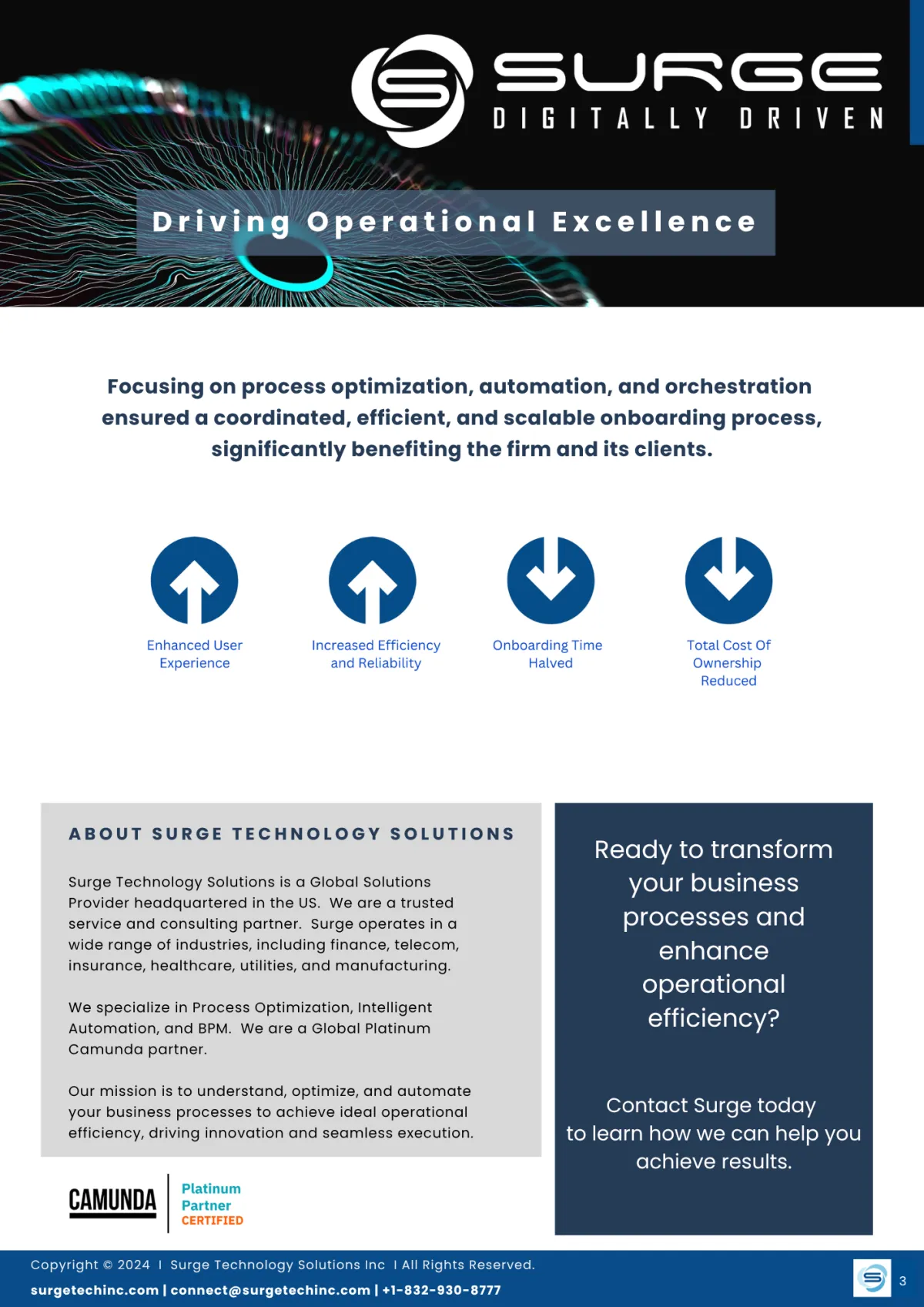 SURGE
DIGITALLY DRIVEN

Driving Operational Excellence

Focusing on process optimization, automation, and orchestration ensured a coordinated, efficient, and scalable onboarding process, significantly benefiting the firm and its clients.

Enhanced User Experience

Increased Efficiency and Reliability

Onboarding Time Halved

Total Cost Of Ownership Reduced

ABOUT SURGE TECHNOLOGY SOLUTIONS

Surge Technology Solutions is a Global Solutions Provider headquartered in the US. We are a trusted service and consulting partner. Surge operates in a wide range of industries, including finance, telecom, insurance, healthcare, utilities, and manufacturing.

We specialize in Process Optimization, Intelligent Automation, and BPM. We are a Global Platinum Camunda partner.

Our mission is to understand, optimize, and automate your business processes to achieve ideal operational efficiency, driving innovation and seamless execution.

CAMUNDA
Platinum
Partner
CERTIFIED

Ready to transform your business processes and enhance operational efficiency?

Contact Surge today to learn how we can help you achieve results.

Copyright © 2024 I Surge Technology Solutions Inc I All Rights Reserved.
surgetechinc.com | connect@surgetechinc.com | +1-832-930-8777

3